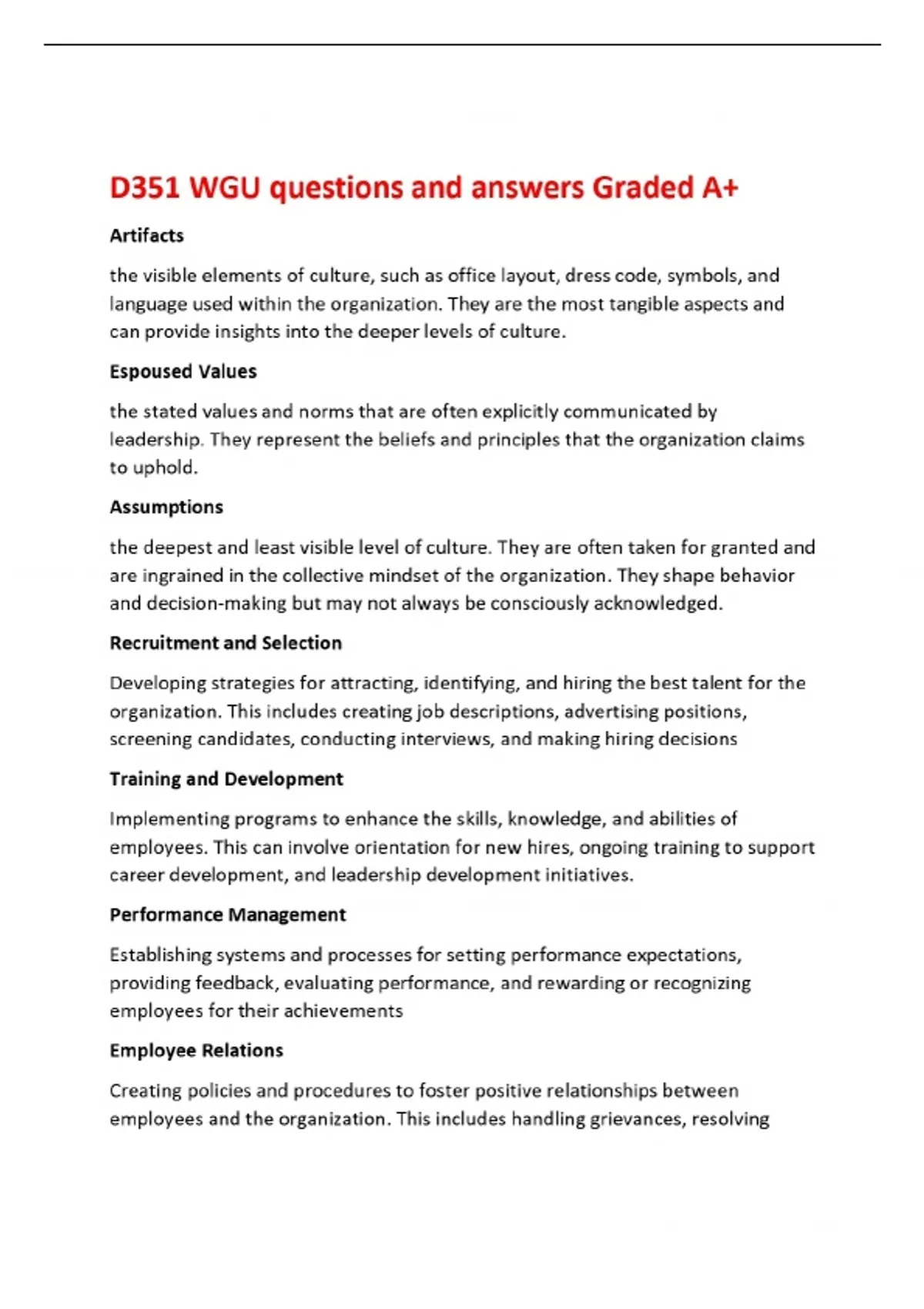 D351 WGU questions and answers Graded A+

Artifacts

the visible elements of culture, such as office layout, dress code, symbols, and language used within the organization. They are the most tangible aspects and can provide insights into the deeper levels of culture.

Espoused Values

the stated values and norms that are often explicitly communicated by leadership. They represent the beliefs and principles that the organization claims to uphold.

Assumptions

the deepest and least visible level of culture. They are often taken for granted and are ingrained in the collective mindset of the organization. They shape behavior and decision-making but may not always be consciously acknowledged.

Recruitment and Selection

Developing strategies for attracting, identifying, and hiring the best talent for the organization. This includes creating job descriptions, advertising positions, screening candidates, conducting interviews, and making hiring decisions

Training and Development

Implementing programs to enhance the skills, knowledge, and abilities of employees. This can involve orientation for new hires, ongoing training to support career development, and leadership development initiatives.

Performance Management

Establishing systems and processes for setting performance expectations, providing feedback, evaluating performance, and rewarding or recognizing employees for their achievements

Employee Relations

Creating policies and procedures to foster positive relationships between employees and the organization. This includes handling grievances, resolving